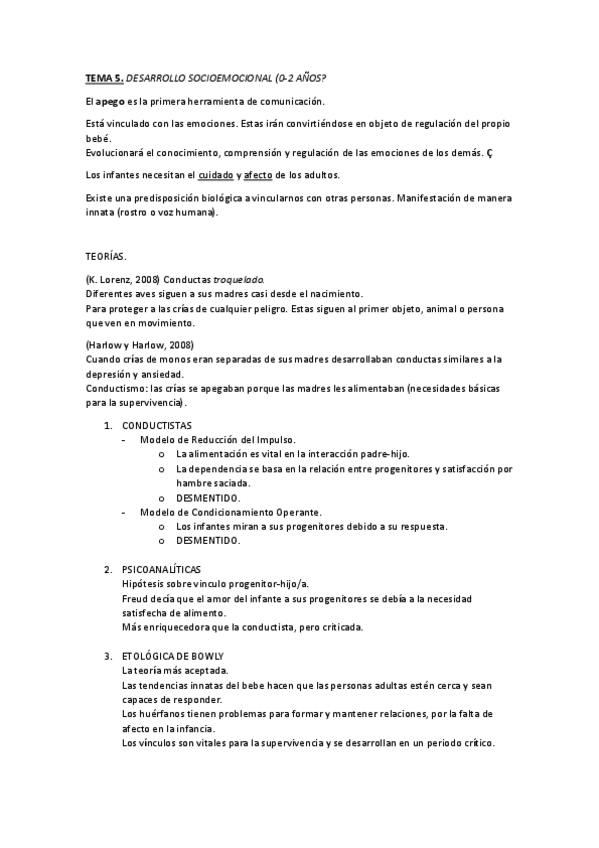 TEMA 5. DESARROLLO SOCIOEMOCIONAL (0-2 AÑOS?

El apego es la primera herramienta de comunicación.

Está vinculado con las emociones. Estas irán convirtiéndose en objeto de regulación del propio bebé.
Evolucionará el conocimiento, comprensión y regulación de las emociones de los demás. Ç

Los infantes necesitan el cuidado y afecto de los adultos.

Existe una predisposición biológica a vincularnos con otras personas. Manifestación de manera innata (rostro o voz humana).

TEORÍAS.

(K. Lorenz, 2008) Conductas troquelado.
Diferentes aves siguen a sus madres casi desde el nacimiento.
Para proteger a las crías de cualquier peligro. Estas siguen al primer objeto, animal o persona que ven en movimiento.

(Harlow y Harlow, 2008)
Cuando crías de monos eran separadas de sus madres desarrollaban conductas similares a la depresión y ansiedad.
Conductismo: las crías se apegaban porque las madres les alimentaban (necesidades básicas para la supervivencia).

1. CONDUCTISTAS
- Modelo de Reducción del Impulso.
o La alimentación es vital en la interacción padre-hijo.
o La dependencia se basa en la relación entre progenitores y satisfacción por hambre saciada.
o DESMENTIDO.
- Modelo de Condicionamiento Operante.
o Los infantes miran a sus progenitores debido a su respuesta.
o DESMENTIDO.

2. PSICOANALÍTICAS
Hipótesis sobre vínculo progenitor-hijo/a.
Freud decía que el amor del infante a sus progenitores se debía a la necesidad satisfecha de alimento.
Más enriquecedora que la conductista, pero criticada.

3. ETOLÓGICA DE BOWLY
La teoría más aceptada.
Las tendencias innatas del bebe hacen que las personas adultas estén cerca y sean capaces de responder.
Los huérfanos tienen problemas para formar y mantener relaciones, por la falta de afecto en la infancia.
Los vínculos son vitales para la supervivencia y se desarrollan en un periodo crítico.